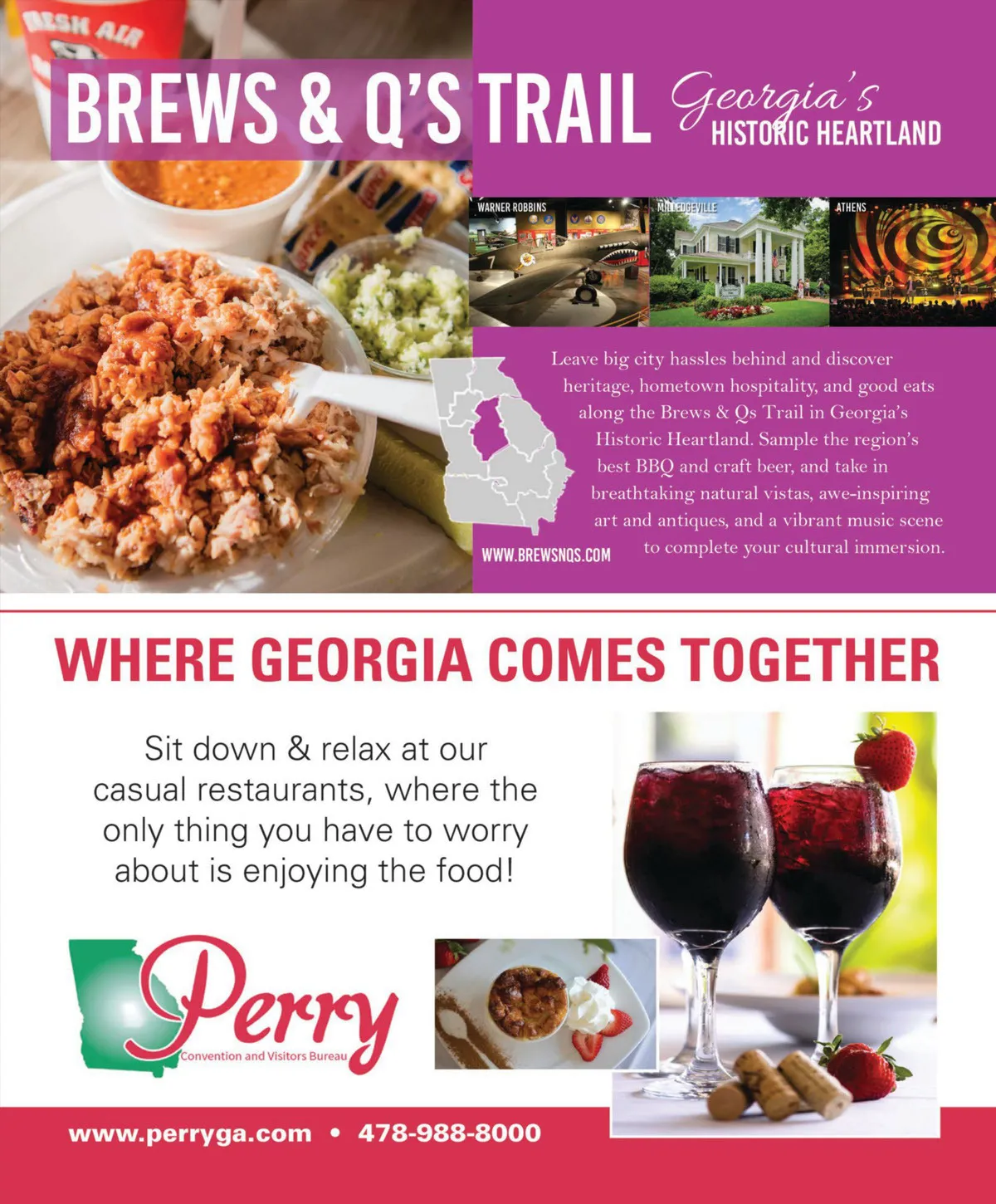 BREWS & Q'S TRAIL

Georgia's
HISTORIC HEARTLAND

WARNER ROBBINS

MILLEDGEVILLE

ATHENS

Leave big city hassles behind and discover heritage, hometown hospitality, and good eats along the Brews & Qs Trail in Georgia's Historic Heartland. Sample the region's best BBQ and craft beer, and take in breathtaking natural vistas, awe-inspiring art and antiques, and a vibrant music scene to complete your cultural immersion.

WWW.BREWSNQS.COM

WHERE GEORGIA COMES TOGETHER

Sit down & relax at our casual restaurants, where the only thing you have to worry about is enjoying the food!

Perry
Convention and Visitors Bureau

www.perryga.com • 478-988-8000